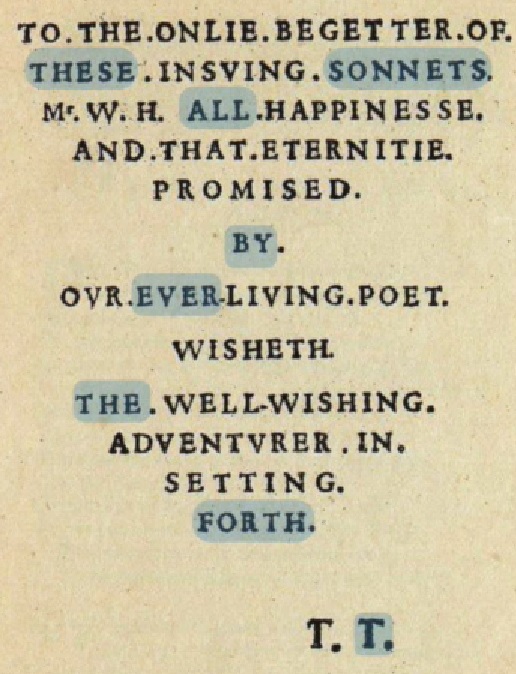 TO.THE.ONLIE.BEGETTER.OF.
THESE.INSVING.SONNETS.
Mr.W.H. ALL.HAPPINESSE.
AND.THAT.ETERNITIE.
PROMISED.

BY.

OVR.EVER-LIVING.POET.

WISHETH.

THE.WELL-WISHING.
ADVENTVRER.IN.
SETTING.
FORTH.

T. T.